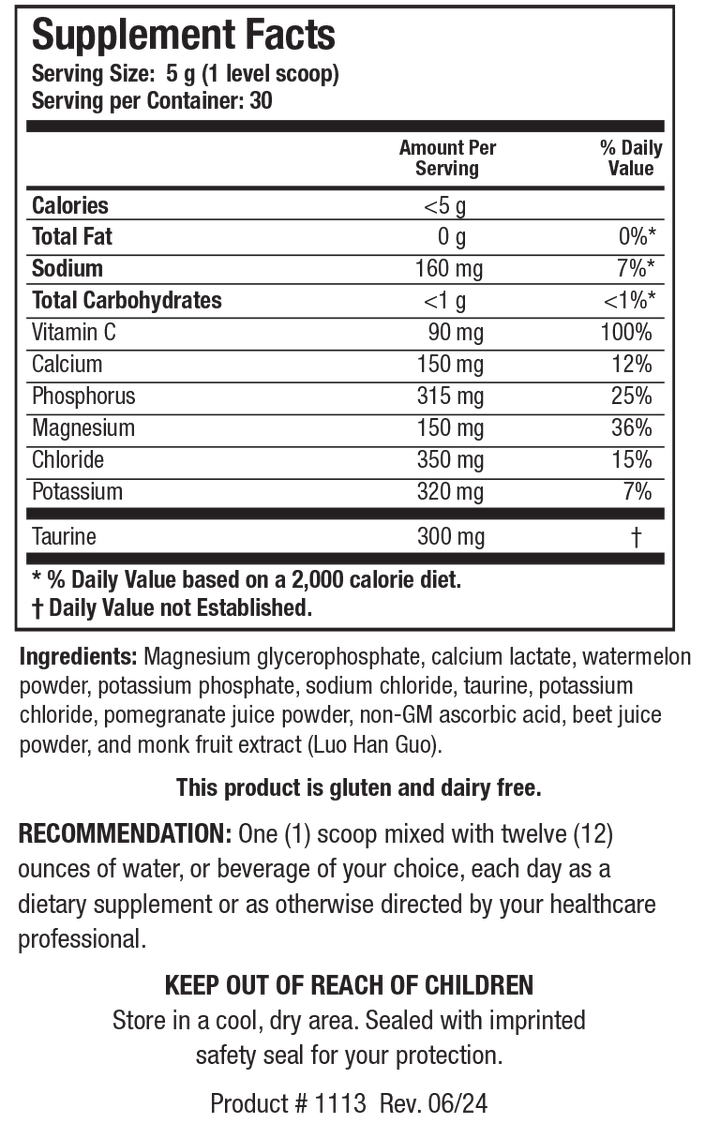 Supplement Facts
Serving Size: 5 g (1 level scoop)
Serving per Container: 30

| | Amount Per Serving | % Daily Value |
|---|---|---|
| Calories | <5 g | |
| Total Fat | 0 g | 0%* |
| Sodium | 160 mg | 7%* |
| Total Carbohydrates | <1 g | <1%* |
| Vitamin C | 90 mg | 100% |
| Calcium | 150 mg | 12% |
| Phosphorus | 315 mg | 25% |
| Magnesium | 150 mg | 36% |
| Chloride | 350 mg | 15% |
| Potassium | 320 mg | 7% |
| Taurine | 300 mg | † |

* % Daily Value based on a 2,000 calorie diet.
† Daily Value not Established.

Ingredients: Magnesium glycerophosphate, calcium lactate, watermelon powder, potassium phosphate, sodium chloride, taurine, potassium chloride, pomegranate juice powder, non-GM ascorbic acid, beet juice powder, and monk fruit extract (Luo Han Guo).

This product is gluten and dairy free.

RECOMMENDATION: One (1) scoop mixed with twelve (12) ounces of water, or beverage of your choice, each day as a dietary supplement or as otherwise directed by your healthcare professional.

KEEP OUT OF REACH OF CHILDREN
Store in a cool, dry area. Sealed with imprinted safety seal for your protection.

Product # 1113 Rev. 06/24